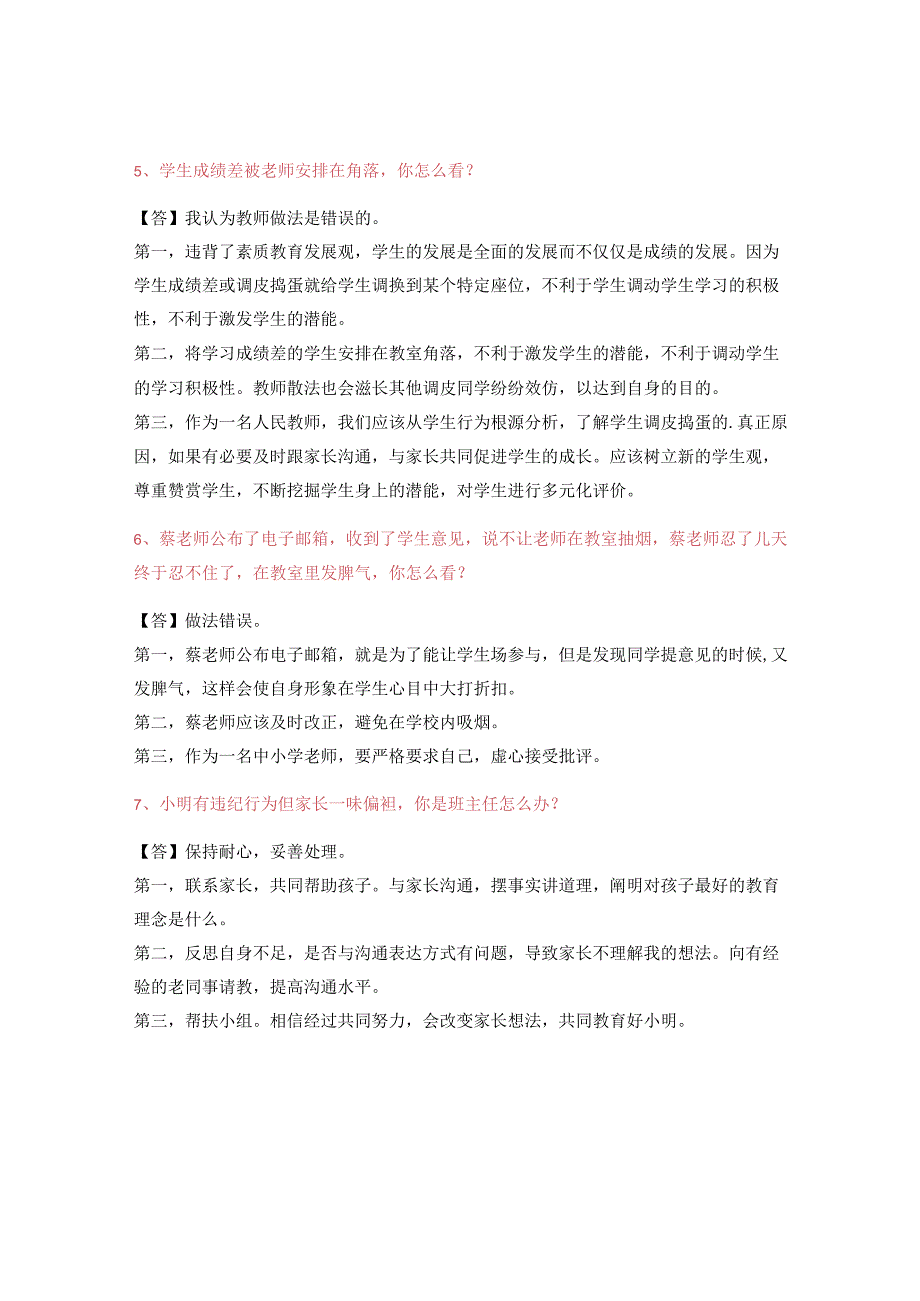 5、学生成绩差被老师安排在角落，你怎么看？

【答】我认为教师做法是错误的。

第一，违背了素质教育发展观，学生的发展是全面的发展而不仅仅是成绩的发展。因为学生成绩差或调皮捣蛋就给学生调换到某个特定座位，不利于学生调动学生学习的积极性，不利于激发学生的潜能。

第二，将学习成绩差的学生安排在教室角落，不利于激发学生的潜能，不利于调动学生的学习积极性。教师散法也会滋长其他调皮同学纷纷效仿，以达到自身的目的。

第三，作为一名人民教师，我们应该从学生行为根源分析，了解学生调皮捣蛋的.真正原因，如果有必要及时跟家长沟通，与家长共同促进学生的成长。应该树立新的学生观，尊重赞赏学生，不断挖掘学生身上的潜能，对学生进行多元化评价。

6、蔡老师公布了电子邮箱，收到了学生意见，说不让老师在教室抽烟，蔡老师忍了几天终于忍不住了，在教室里发脾气，你怎么看？

【答】做法错误。

第一，蔡老师公布电子邮箱，就是为了能让学生场参与，但是发现同学提意见的时候,又发脾气，这样会使自身形象在学生心目中大打折扣。

第二，蔡老师应该及时改正，避免在学校内吸烟。

第三，作为一名中小学老师，要严格要求自己，虚心接受批评。

7、小明有违纪行为但家长一味偏袒，你是班主任怎么办？

【答】保持耐心，妥善处理。

第一，联系家长，共同帮助孩子。与家长沟通，摆事实讲道理，阐明对孩子最好的教育理念是什么。

第二，反思自身不足，是否与沟通表达方式有问题，导致家长不理解我的想法。向有经验的老同事请教，提高沟通水平。

第三，帮扶小组。相信经过共同努力，会改变家长想法，共同教育好小明。